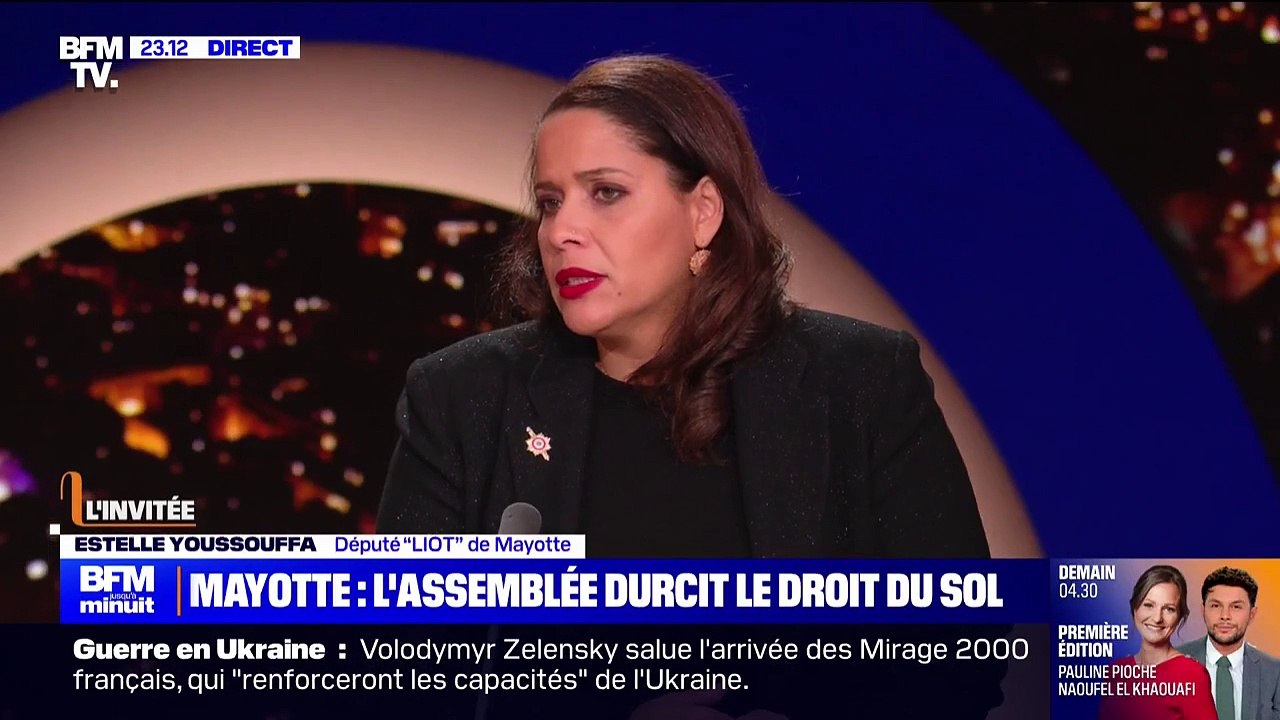 BFM TV. 23.12 DIRECT

L'INVITÉE

ESTELLE YOUSSOUFFA Député "LIOT" de Mayotte

BFM jusqu'à minuit

MAYOTTE : L'ASSEMBLÉE DURCIT LE DROIT DU SOL

Guerre en Ukraine : Volodymyr Zelensky salue l'arrivée des Mirage 2000 français, qui "renforceront les capacités" de l'Ukraine.

DEMAIN 04.30

PREMIÈRE ÉDITION

PAULINE PIOCHE

NAOUFEL EL KHAOUAFI